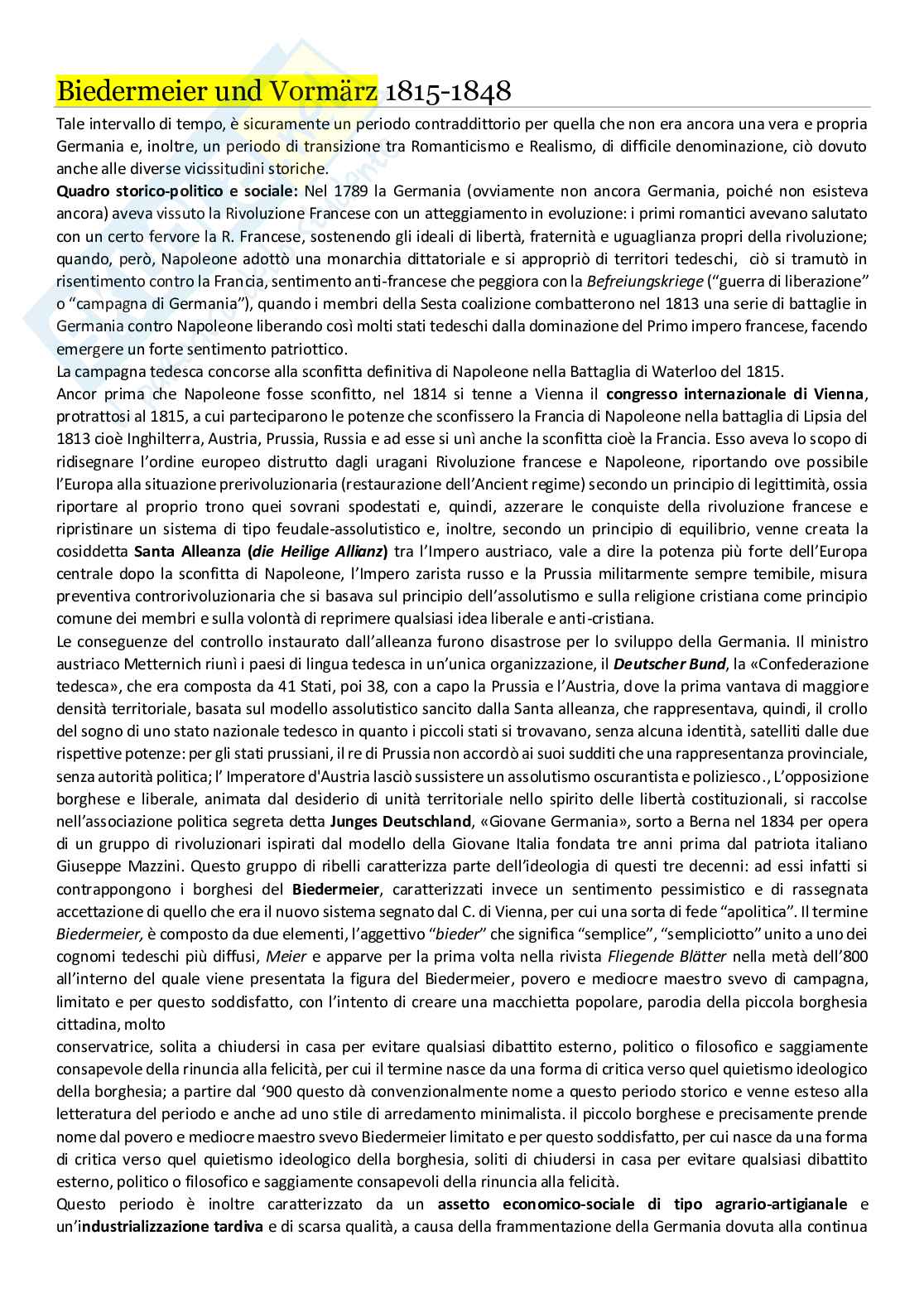 Biedermeier und Vormärz 1815-1848

Tale intervallo di tempo, è sicuramente un periodo contraddittorio per quella che non era ancora una vera e propria Germania e, inoltre, un periodo di transizione tra Romanticismo e Realismo, di difficile denominazione, ciò dovuto anche alle diverse vicissitudini storiche.

Quadro storico-politico e sociale: Nel 1789 la Germania (ovviamente non ancora Germania, poiché non esisteva ancora) aveva vissuto la Rivoluzione Francese con un atteggiamento in evoluzione: i primi romantici avevano salutato con un certo fervore la R. Francese, sostenendo gli ideali di libertà, fraternità e uguaglianza propri della rivoluzione; quando, però, Napoleone adottò una monarchia dittatoriale e si appropriò di territori tedeschi, ciò si tramutò in risentimento contro la Francia, sentimento anti-francese che peggiora con la Befreiungskriege ("guerra di liberazione" o "campagna di Germania"), quando i membri della Sesta coalizione combatterono nel 1813 una serie di battaglie in Germania contro Napoleone liberando così molti stati tedeschi dalla dominazione del Primo impero francese, facendo emergere un forte sentimento patriottico.

La campagna tedesca concorse alla sconfitta definitiva di Napoleone nella Battaglia di Waterloo del 1815.

Ancor prima che Napoleone fosse sconfitto, nel 1814 si tenne a Vienna il congresso internazionale di Vienna, protrattosi al 1815, a cui parteciparono le potenze che sconfissero la Francia di Napoleone nella battaglia di Lipsia del 1813 cioè Inghilterra, Austria, Prussia, Russia e ad esse si unì anche la sconfitta cioè la Francia. Esso aveva lo scopo di ridisegnare l'ordine europeo distrutto dagli uragani Rivoluzione francese e Napoleone, riportando ove possibile l'Europa alla situazione prerivoluzionaria (restaurazione dell'Ancient regime) secondo un principio di legittimità, ossia riportare al proprio trono quei sovrani spodestati e, quindi, azzerare le conquiste della rivoluzione francese e ripristinare un sistema di tipo feudale-assolutistico e, inoltre, secondo un principio di equilibrio, venne creata la cosiddetta Santa Alleanza (die Heilige Allianz) tra l'Impero austriaco, vale a dire la potenza più forte dell'Europa centrale dopo la sconfitta di Napoleone, l'Impero zarista russo e la Prussia militarmente sempre temibile, misura preventiva controrivoluzionaria che si basava sul principio dell'assolutismo e sulla religione cristiana come principio comune dei membri e sulla volontà di reprimere qualsiasi idea liberale e anti-cristiana.

Le conseguenze del controllo instaurato dall'alleanza furono disastrose per lo sviluppo della Germania. Il ministro austriaco Metternich riunì i paesi di lingua tedesca in un'unica organizzazione, il Deutscher Bund, la «Confederazione tedesca», che era composta da 41 Stati, poi 38, con a capo la Prussia e l'Austria, dove la prima vantava di maggiore densità territoriale, basata sul modello assolutistico sancito dalla Santa alleanza, che rappresentava, quindi, il crollo del sogno di uno stato nazionale tedesco in quanto i piccoli stati si trovavano, senza alcuna identità, satelliti dalle due rispettive potenze: per gli stati prussiani, il re di Prussia non accordò ai suoi sudditi che una rappresentanza provinciale, senza autorità politica; l' Imperatore d'Austria lasciò sussistere un assolutismo oscurantista e poliziesco., L'opposizione borghese e liberale, animata dal desiderio di unità territoriale nello spirito delle libertà costituzionali, si raccolse nell'associazione politica segreta detta Junges Deutschland, «Giovane Germania», sorto a Berna nel 1834 per opera di un gruppo di rivoluzionari ispirati dal modello della Giovane Italia fondata tre anni prima dal patriota italiano Giuseppe Mazzini. Questo gruppo di ribelli caratterizza parte dell'ideologia di questi tre decenni: ad essi infatti si contrappongono i borghesi del Biedermeier, caratterizzati invece un sentimento pessimistico e di rassegnata accettazione di quello che era il nuovo sistema segnato dal C. di Vienna, per cui una sorta di fede "apolitica". Il termine Biedermeier, è composto da due elementi, l'aggettivo "bieder" che significa "semplice", "sempliciotto" unito a uno dei cognomi tedeschi più diffusi, Meier e apparve per la prima volta nella rivista Fliegende Blätter nella metà dell'800 all'interno del quale viene presentata la figura del Biedermeier, povero e mediocre maestro svevo di campagna, limitato e per questo soddisfatto, con l'intento di creare una macchietta popolare, parodia della piccola borghesia cittadina, molto
conservatrice, solita a chiudersi in casa per evitare qualsiasi dibattito esterno, politico o filosofico e saggiamente consapevole della rinuncia alla felicità, per cui il termine nasce da una forma di critica verso quel quietismo ideologico della borghesia; a partire dal '900 questo dà convenzionalmente nome a questo periodo storico e venne esteso alla letteratura del periodo e anche ad uno stile di arredamento minimalista. il piccolo borghese e precisamente prende nome dal povero e mediocre maestro svevo Biedermeier limitato e per questo soddisfatto, per cui nasce da una forma di critica verso quel quietismo ideologico della borghesia, soliti di chiudersi in casa per evitare qualsiasi dibattito esterno, politico o filosofico e saggiamente consapevoli della rinuncia alla felicità.

Questo periodo è inoltre caratterizzato da un assetto economico-sociale di tipo agrario-artigianale e un'industrializzazione tardiva e di scarsa qualità, a causa della frammentazione della Germania dovuta alla continua